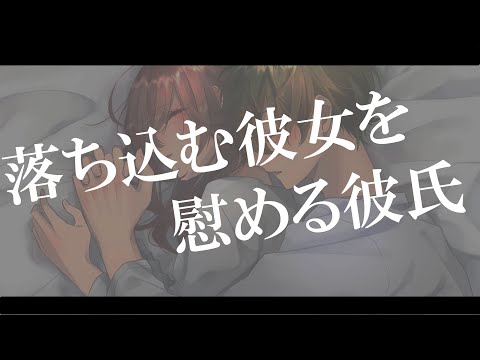 落ち込む彼女を
慰める彼氏